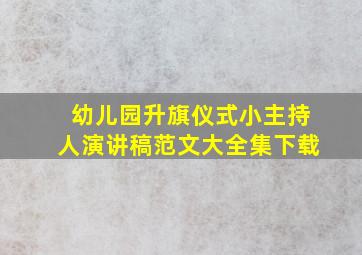 幼儿园升旗仪式小主持人演讲稿范文大全集下载